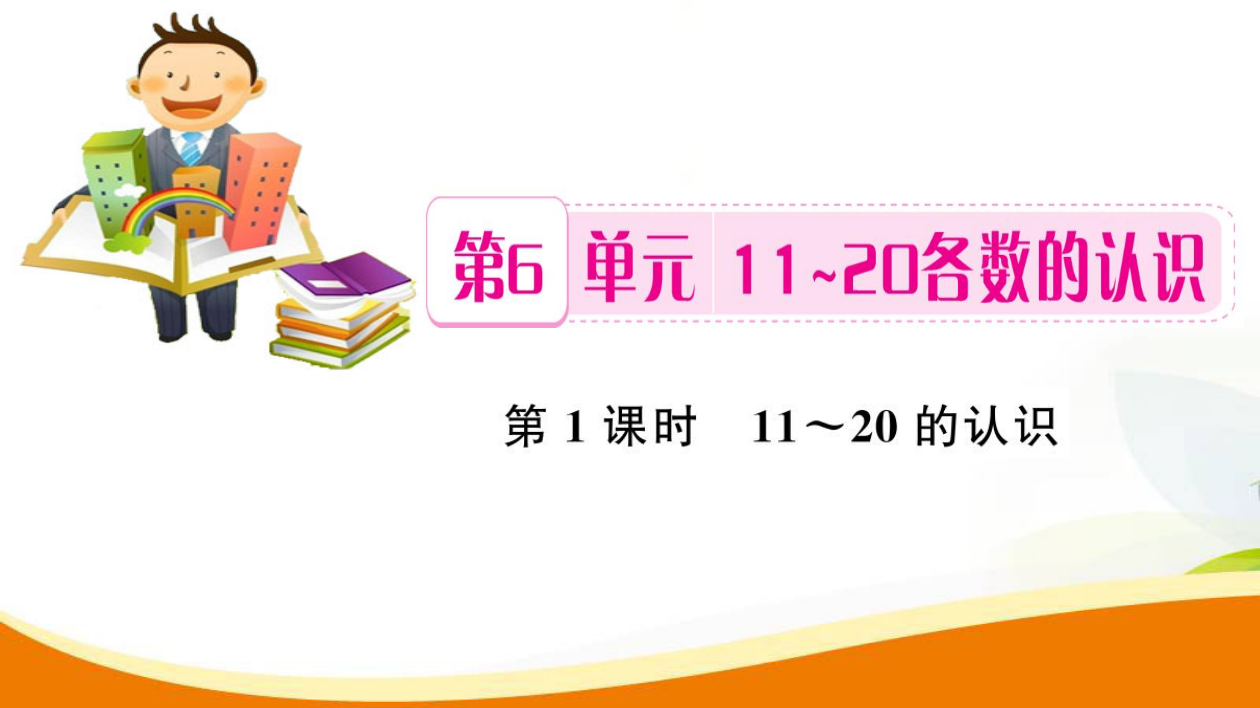 第6 单元 11~20各数的认识

第 1 课时 11～20 的认识